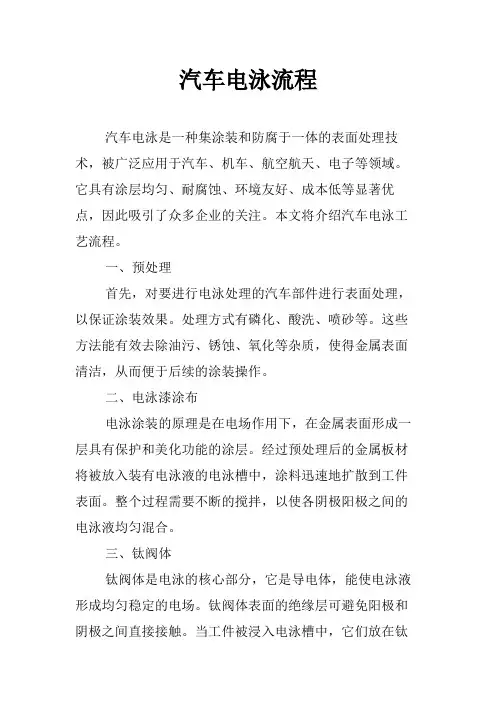 汽车电泳流程

汽车电泳是一种集涂装和防腐于一体的表面处理技术，被广泛应用于汽车、机车、航空航天、电子等领域。它具有涂层均匀、耐腐蚀、环境友好、成本低等显著优点，因此吸引了众多企业的关注。本文将介绍汽车电泳工艺流程。

一、预处理

首先，对要进行电泳处理的汽车部件进行表面处理，以保证涂装效果。处理方式有磷化、酸洗、喷砂等。这些方法能有效去除油污、锈蚀、氧化等杂质，使得金属表面清洁，从而便于后续的涂装操作。

二、电泳漆涂布

电泳涂装的原理是在电场作用下，在金属表面形成一层具有保护和美化功能的涂层。经过预处理后的金属板材将被放入装有电泳液的电泳槽中，涂料迅速地扩散到工件表面。整个过程需要不断的搅拌，以使各阴极阳极之间的电泳液均匀混合。

三、钛阀体

钛阀体是电泳的核心部分，它是导电体，能使电泳液形成均匀稳定的电场。钛阀体表面的绝缘层可避免阳极和阴极之间直接接触。当工件被浸入电泳槽中，它们放在钛